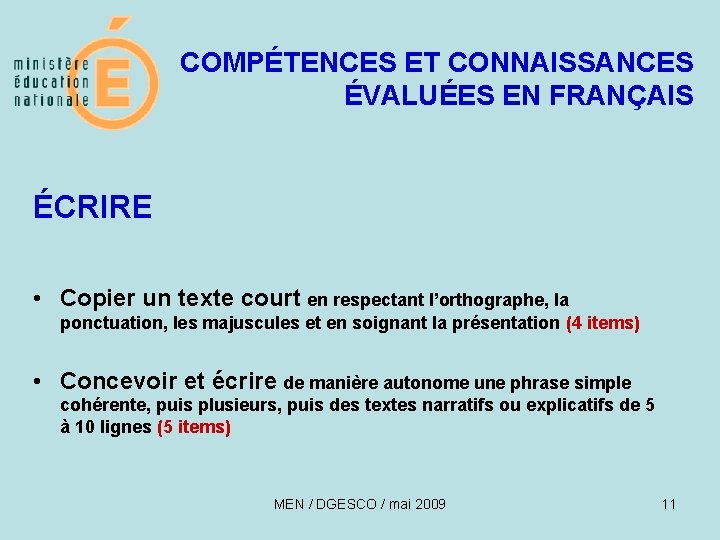 ministère éducation nationale É

COMPÉTENCES ET CONNAISSANCES ÉVALUÉES EN FRANÇAIS

ÉCRIRE

• Copier un texte court en respectant l'orthographe, la ponctuation, les majuscules et en soignant la présentation (4 items)

• Concevoir et écrire de manière autonome une phrase simple cohérente, puis plusieurs, puis des textes narratifs ou explicatifs de 5 à 10 lignes (5 items)

MEN / DGESCO / mai 2009

11